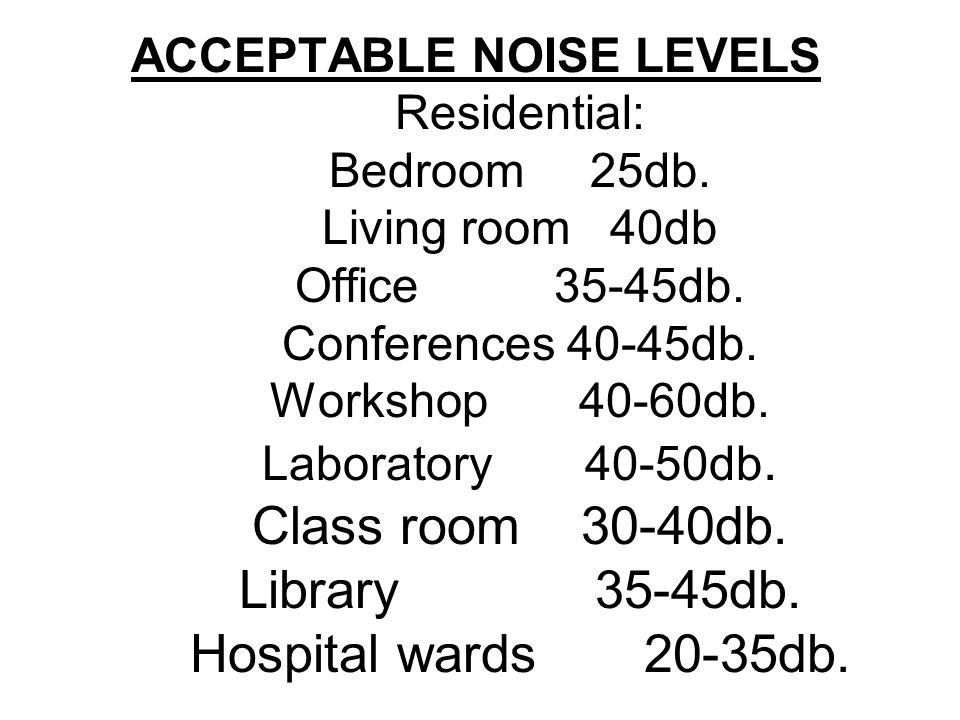 ACCEPTABLE NOISE LEVELS

Residential:

Bedroom 25db.

Living room 40db

Office 35-45db.

Conferences 40-45db.

Workshop 40-60db.

Laboratory 40-50db.

Class room 30-40db.

Library 35-45db.

Hospital wards 20-35db.